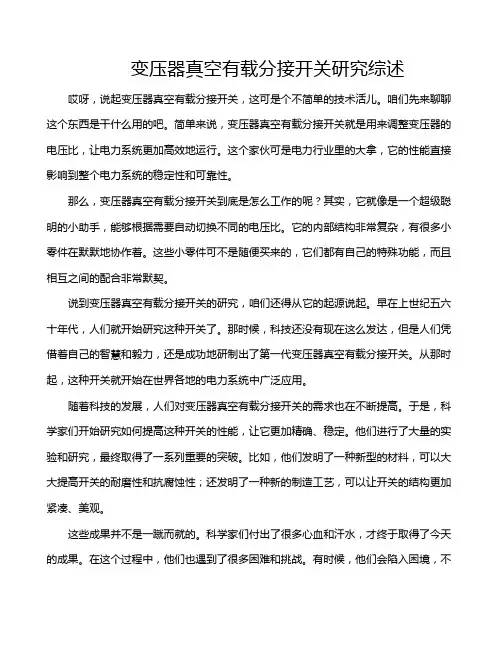 变压器真空有载分接开关研究综述

哎呀，说起变压器真空有载分接开关，这可是个不简单的技术活儿。咱们先来聊聊这个东西是干什么用的吧。简单来说，变压器真空有载分接开关就是用来调整变压器的电压比，让电力系统更加高效地运行。这个家伙可是电力行业里的大拿，它的性能直接影响到整个电力系统的稳定性和可靠性。

那么，变压器真空有载分接开关到底是怎么工作的呢？其实，它就像是一个超级聪明的小助手，能够根据需要自动切换不同的电压比。它的内部结构非常复杂，有很多小零件在默默地协作着。这些小零件可不是随便买来的，它们都有自己的特殊功能，而且相互之间的配合非常默契。

说到变压器真空有载分接开关的研究，咱们还得从它的起源说起。早在上世纪五六十年代，人们就开始研究这种开关了。那时候，科技还没有现在这么发达，但是人们凭借着自己的智慧和毅力，还是成功地研制出了第一代变压器真空有载分接开关。从那时起，这种开关就开始在世界各地的电力系统中广泛应用。

随着科技的发展，人们对变压器真空有载分接开关的需求也在不断提高。于是，科学家们开始研究如何提高这种开关的性能，让它更加精确、稳定。他们进行了大量的实验和研究，最终取得了一系列重要的突破。比如，他们发明了一种新型的材料，可以大大提高开关的耐磨性和抗腐蚀性；还发明了一种新的制造工艺，可以让开关的结构更加紧凑、美观。

这些成果并不是一蹴而就的。科学家们付出了很多心血和汗水，才终于取得了今天的成果。在这个过程中，他们也遇到了很多困难和挑战。有时候，他们会陷入困境，不